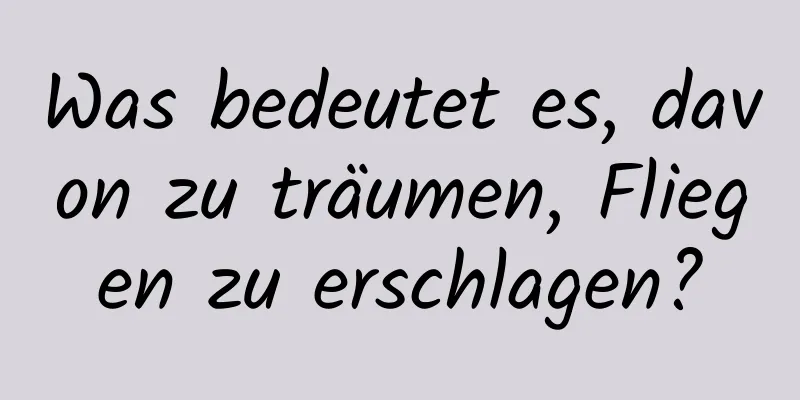 Was bedeutet es, davon zu träumen, Fliegen zu erschlagen?